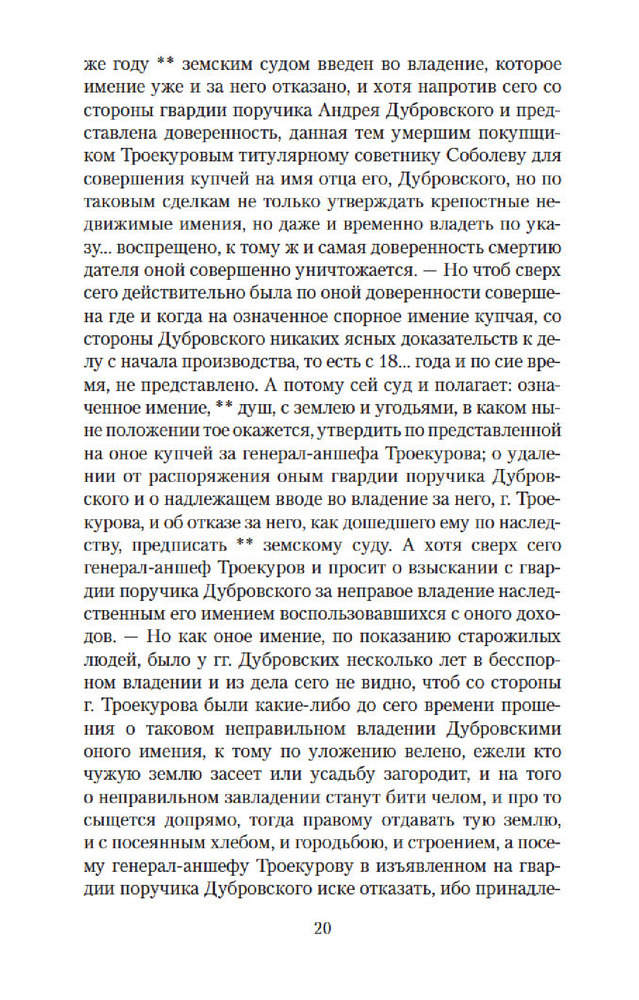 же году ** земским судом введен во владение, которое имение уже и за него отказано, и хотя напротив сего со стороны гвардии поручика Андрея Дубровского и представлена доверенность, данная тем умершим покупщиком Троекуровым титулярному советнику Соболеву для совершения купчей на имя отца его, Дубровского, но по таковым сделкам не только утверждать крепостные недвижимые имения, но даже и временно владеть по указу... воспрещено, к тому ж и самая доверенность смертию дателя оной совершенно уничтожается. — Но чтоб сверх сего действительно была по оной доверенности совершена где и когда на означенное спорное имение купчая, со стороны Дубровского никаких ясных доказательств к делу с начала производства, то есть с 18... года и по сие время, не представлено. А потому сей суд и полагает: означенное имение, ** душ, с землею и угодьями, в каком ныне положении тое окажется, утвердить по представленной на оное купчей за генерал-аншефа Троекурова; о удалении от распоряжения оным гвардии поручика Дубровского и о надлежащем вводе во владение за него, г. Троекурова, и об отказе за него, как дошедшего ему по наследству, предписать ** земскому суду. А хотя сверх сего генерал-аншеф Троекуров и просит о взыскании с гвардии поручика Дубровского за неправое владение наследственным его имением воспользовавшихся с оного доходов. — Но как оное имение, по показанию старожилых людей, было у гг. Дубровских несколько лет в бесспорном владении и из дела сего не видно, чтоб со стороны г. Троекурова были какие-либо до сего времени прошения о таковом неправильном владении Дубровскими оного имения, к тому по уложению велено, ежели кто чужую землю засеет или усадьбу загородит, и на того о неправильном завладении станут бити челом, и про то сыщется допрямо, тогда правому отдавать тую землю, и с посеянным хлебом, и городьбою, и строением, а посему генерал-аншефу Троекурову в изъявленном на гвардии поручика Дубровского иске отказать, ибо принадле-

20